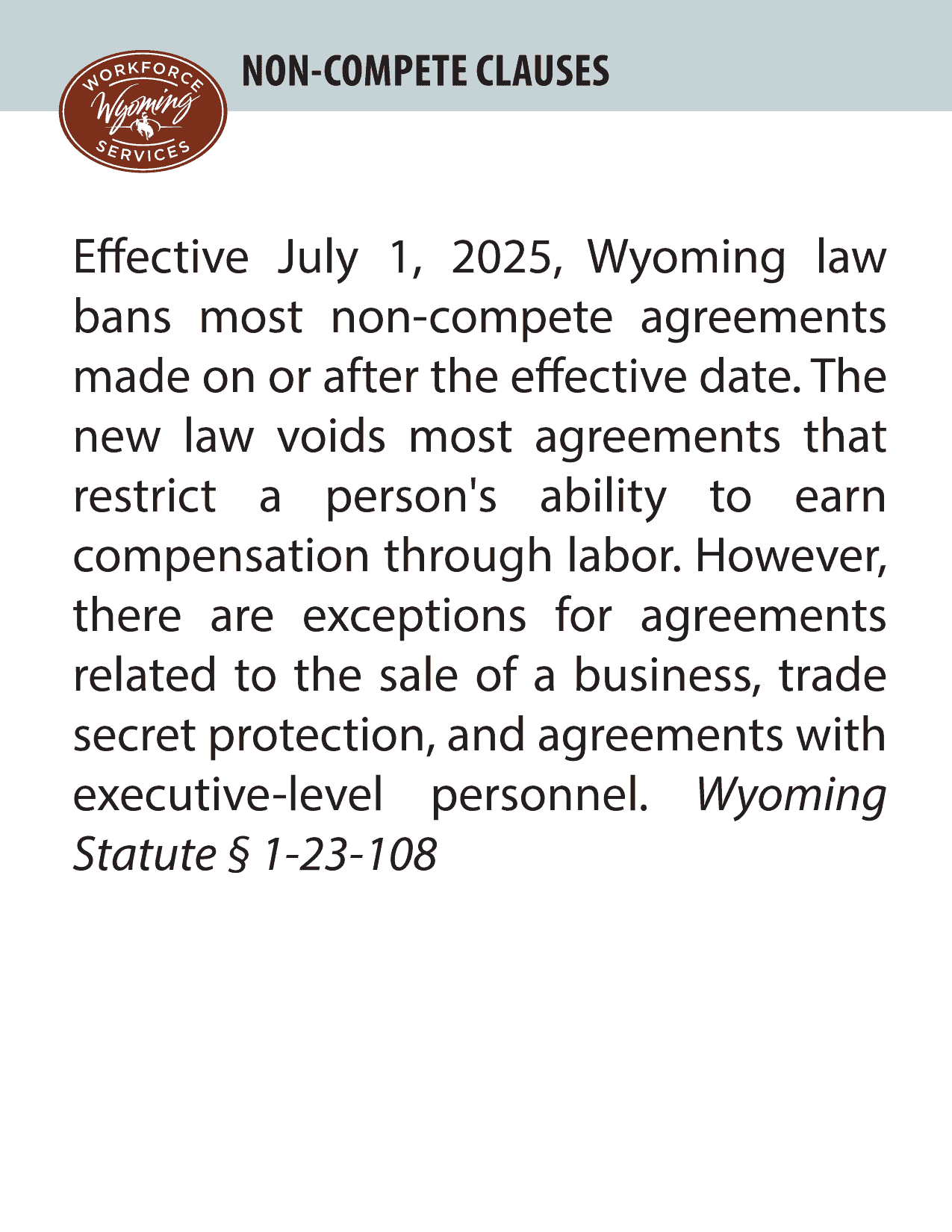 WORKFORCE
Wyoming
SERVICES

NON-COMPETE CLAUSES

Effective July 1, 2025, Wyoming law bans most non-compete agreements made on or after the effective date. The new law voids most agreements that restrict a person's ability to earn compensation through labor. However, there are exceptions for agreements related to the sale of a business, trade secret protection, and agreements with executive-level personnel. Wyoming Statute § 1-23-108